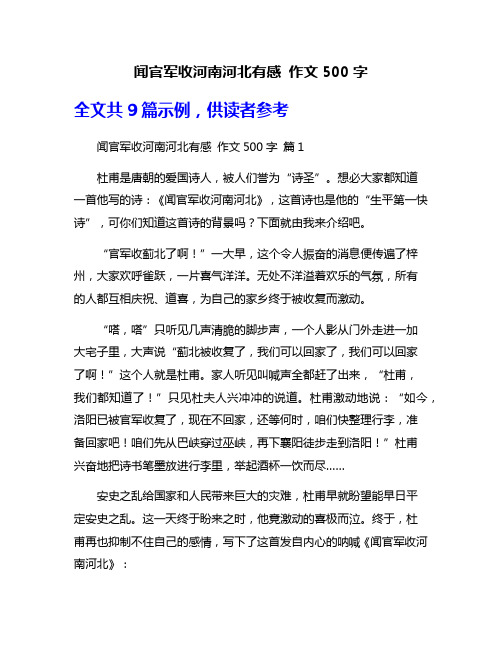 闻官军收河南河北有感 作文 500 字

全文共 9 篇示例，供读者参考

闻官军收河南河北有感 作文 500 字 篇 1

杜甫是唐朝的爱国诗人，被人们誉为“诗圣”。想必大家都知道一首他写的诗：《闻官军收河南河北》，这首诗也是他的“生平第一快诗”，可你们知道这首诗的背景吗？下面就由我来介绍吧。

“官军收蓟北了啊！”一大早，这个令人振奋的消息便传遍了梓州，大家欢呼雀跃，一片喜气洋洋。无处不洋溢着欢乐的气氛，所有的人都互相庆祝、道喜，为自己的家乡终于被收复而激动。

“嗒，嗒”只听见几声清脆的脚步声，一个人影从门外走进一加大宅子里，大声说“蓟北被收复了，我们可以回家了，我们可以回家了啊！”这个人就是杜甫。家人听见叫喊声全都赶了出来，“杜甫，我们都知道了！”只见杜夫人兴冲冲的说道。杜甫激动地说：“如今，洛阳已被官军收复了，现在不回家，还等何时，咱们快整理行李，准备回家吧！咱们先从巴峡穿过巫峡，再下襄阳徒步走到洛阳！”杜甫兴奋地把诗书笔墨放进行李里，举起酒杯一饮而尽……

安史之乱给国家和人民带来巨大的灾难，杜甫早就盼望能早日平定安史之乱。这一天终于盼来之时，他竟激动的喜极而泣。终于，杜甫再也抑制不住自己的感情，写下了这首发自内心的呐喊《闻官军收河南河北》：